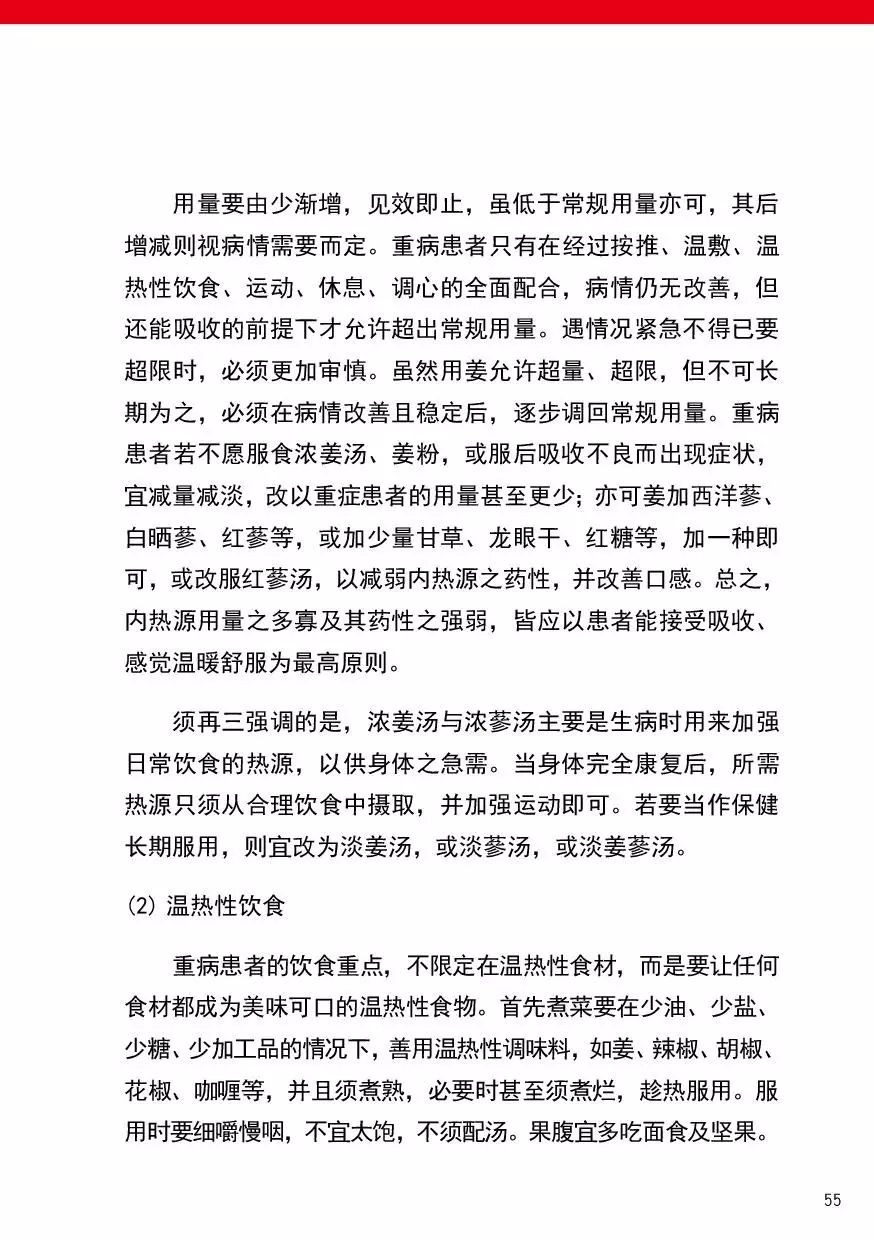 用量要由少渐增，见效即止，虽低于常规用量亦可，其后增减则视病情需要而定。重病患者只有在经过按推、温敷、温热性饮食、运动、休息、调心的全面配合，病情仍无改善，但还能吸收的前提下才允许超出常规用量。遇情况紧急不得已要超限时，必须更加审慎。虽然用姜允许超量、超限，但不可长期为之，必须在病情改善且稳定后，逐步调回常规用量。重病患者若不愿服食浓姜汤、姜粉，或服后吸收不良而出现症状，宜减量减淡，改以重症患者的用量甚至更少；亦可姜加西洋蔘、白晒蔘、红蔘等，或加少量甘草、龙眼干、红糖等，加一种即可，或改服红蔘汤，以减弱内热源之药性，并改善口感。总之，内热源用量之多寡及其药性之强弱，皆应以患者能接受吸收、感觉温暖舒服为最高原则。

须再三强调的是，浓姜汤与浓蔘汤主要是生病时用来加强日常饮食的热源，以供身体之急需。当身体完全康复后，所需热源只须从合理饮食中摄取，并加强运动即可。若要当作保健长期服用，则宜改为淡姜汤，或淡蔘汤，或淡姜蔘汤。

(2) 温热性饮食

重病患者的饮食重点，不限定在温热性食材，而是要让任何食材都成为美味可口的温热性食物。首先煮菜要在少油、少盐、少糖、少加工品的情况下，善用温热性调味料，如姜、辣椒、胡椒、花椒、咖喱等，并且须煮熟，必要时甚至须煮烂，趁热服用。服用时要细嚼慢咽，不宜太饱，不须配汤。果腹宜多吃面食及坚果。

55